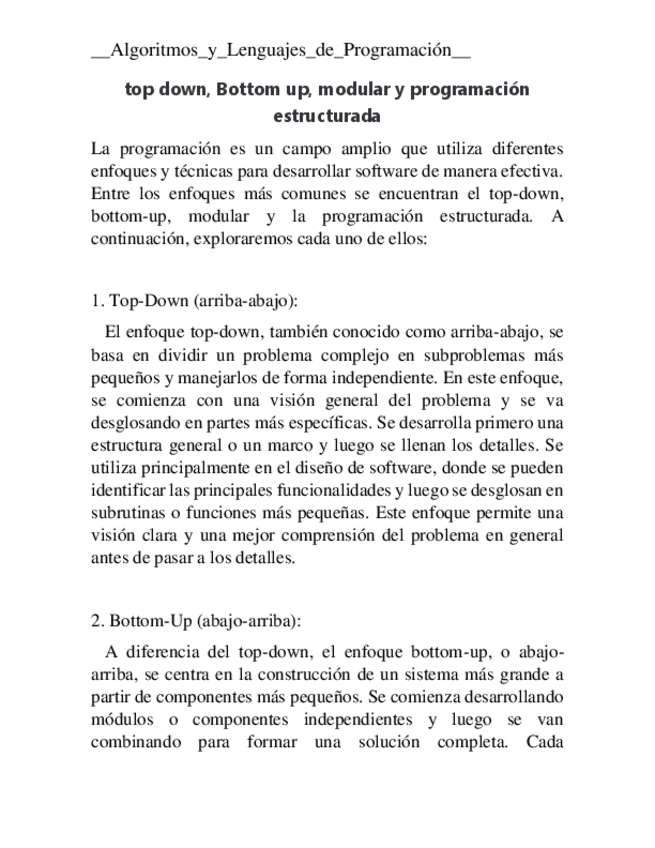 __Algoritmos_y_Lenguajes_de_Programación__

top down, Bottom up, modular y programación estructurada

La programación es un campo amplio que utiliza diferentes enfoques y técnicas para desarrollar software de manera efectiva. Entre los enfoques más comunes se encuentran el top-down, bottom-up, modular y la programación estructurada. A continuación, exploraremos cada uno de ellos:

1. Top-Down (arriba-abajo):

El enfoque top-down, también conocido como arriba-abajo, se basa en dividir un problema complejo en subproblemas más pequeños y manejarlos de forma independiente. En este enfoque, se comienza con una visión general del problema y se va desglosando en partes más específicas. Se desarrolla primero una estructura general o un marco y luego se llenan los detalles. Se utiliza principalmente en el diseño de software, donde se pueden identificar las principales funcionalidades y luego se desglosan en subrutinas o funciones más pequeñas. Este enfoque permite una visión clara y una mejor comprensión del problema en general antes de pasar a los detalles.

2. Bottom-Up (abajo-arriba):

A diferencia del top-down, el enfoque bottom-up, o abajo-arriba, se centra en la construcción de un sistema más grande a partir de componentes más pequeños. Se comienza desarrollando módulos o componentes independientes y luego se van combinando para formar una solución completa. Cada